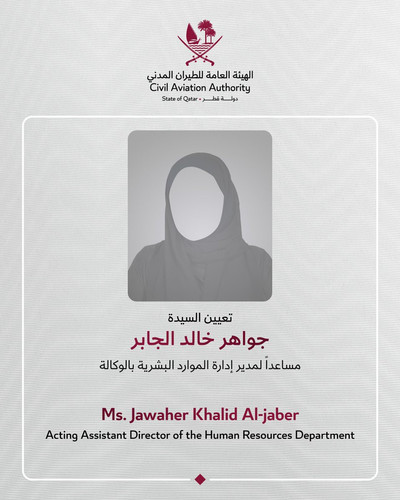 الهيئة العامة للطيران المدني
Civil Aviation Authority
State of Qatar • دولة قطر

تعيين السيدة
جواهر خالد الجابر
مساعداً لمدير إدارة الموارد البشرية بالوكالة

Ms. Jawaher Khalid Al-jaber
Acting Assistant Director of the Human Resources Department